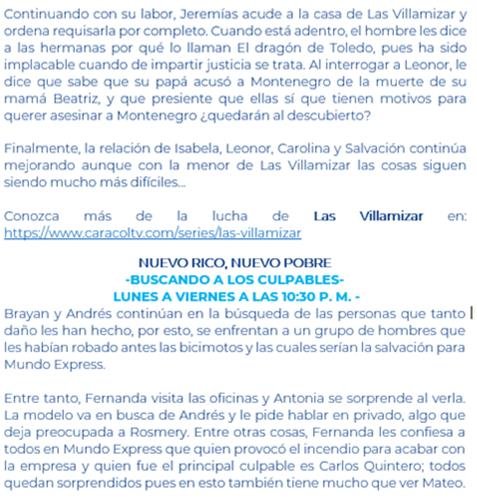 Continuando con su labor, Jeremías acude a la casa de Las Villamizar y ordena requisarla por completo. Cuando está adentro, el hombre les dice a las hermanas por qué lo llaman El dragón de Toledo, pues ha sido implacable cuando de impartir justicia se trata. Al interrogar a Leonor, le dice que sabe que su papá acusó a Montenegro de la muerte de su mamá Beatriz, y que presiente que ellas sí que tienen motivos para querer asesinar a Montenegro ¿quedarán al descubierto?

Finalmente, la relación de Isabela, Leonor, Carolina y Salvación continúa mejorando aunque con la menor de Las Villamizar las cosas siguen siendo mucho más difíciles...

Conozca más de la lucha de Las Villamizar en: https://www.caracoltv.com/series/las-villamizar

NUEVO RICO, NUEVO POBRE
-BUSCANDO A LOS CULPABLES-
LUNES A VIERNES A LAS 10:30 P. M. -

Brayan y Andrés continúan en la búsqueda de las personas que tanto daño les han hecho, por esto, se enfrentan a un grupo de hombres que les habían robado antes las bicimotos y las cuales serían la salvación para Mundo Express.

Entre tanto, Fernanda visita las oficinas y Antonia se sorprende al verla. La modelo va en busca de Andrés y le pide hablar en privado, algo que deja preocupada a Rosmery. Entre otras cosas, Fernanda les confiesa a todos en Mundo Express que quien provocó el incendio para acabar con la empresa y quien fue el principal culpable es Carlos Quintero; todos quedan sorprendidos pues en esto también tiene mucho que ver Mateo.